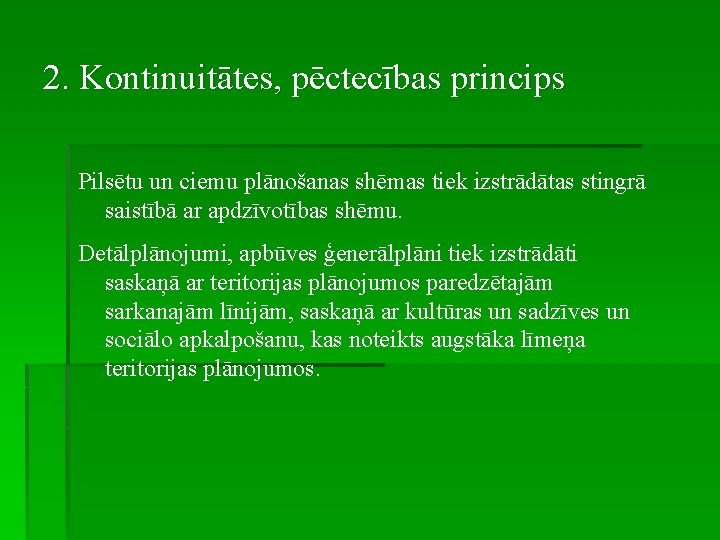 2. Kontinuitātes, pēctecības princips

Pilsētu un ciemu plānošanas shēmas tiek izstrādātas stingrā saistībā ar apdzīvotības shēmu.

Detālplānojumi, apbūves ģenerālplāni tiek izstrādāti saskaņā ar teritorijas plānojumos paredzētajām sarkanajām līnijām, saskaņā ar kultūras un sadzīves un sociālo apkalpošanu, kas noteikts augstāka līmeņa teritorijas plānojumos.